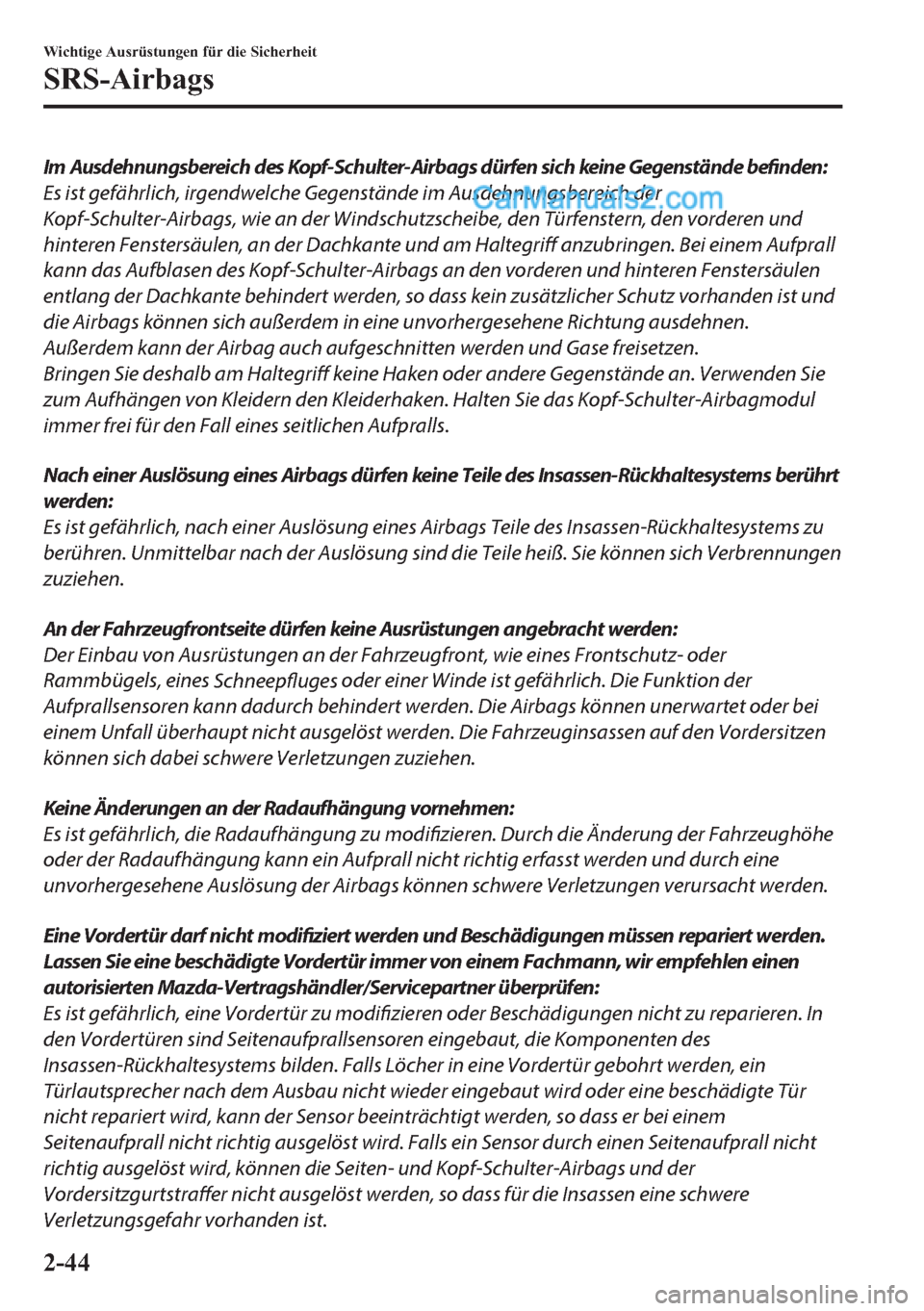 Wichtige Ausrüstungen für die Sicherheit

SRS-Airbags

Im Ausdehnungsbereich des Kopf-Schulter-Airbags dürfen sich keine Gegenstände befinden:
Es ist gefährlich, irgendwelche Gegenstände im Ausdehnungsbereich der Kopf-Schulter-Airbags, wie an der Windschutzscheibe, den Türfenstern, den vorderen und hinteren Fenstersäulen, an der Dachkante und am Haltegriff anzubringen. Bei einem Aufprall kann das Aufblasen des Kopf-Schulter-Airbags an den vorderen und hinteren Fenstersäulen entlang der Dachkante behindert werden, so dass kein zusätzlicher Schutz vorhanden ist und die Airbags können sich außerdem in eine unvorhergesehene Richtung ausdehnen.
Außerdem kann der Airbag auch aufgeschnitten werden und Gase freisetzen.
Bringen Sie deshalb am Haltegriff keine Haken oder andere Gegenstände an. Verwenden Sie zum Aufhängen von Kleidern den Kleiderhaken. Halten Sie das Kopf-Schulter-Airbagmodul immer frei für den Fall eines seitlichen Aufpralls.

CarManuals2.com

Nach einer Auslösung eines Airbags dürfen keine Teile des Insassen-Rückhaltesystems berührt werden:
Es ist gefährlich, nach einer Auslösung eines Airbags Teile des Insassen-Rückhaltesystems zu berühren. Unmittelbar nach der Auslösung sind die Teile heiß. Sie können sich Verbrennungen zuziehen.

An der Fahrzeugfrontseite dürfen keine Ausrüstungen angebracht werden:
Der Einbau von Ausrüstungen an der Fahrzeugfront, wie eines Frontschutz- oder Rammbügels, eines Schneepfluges oder einer Winde ist gefährlich. Die Funktion der Aufprallsensoren kann dadurch behindert werden. Die Airbags können unerwartet oder bei einem Unfall überhaupt nicht ausgelöst werden. Die Fahrzeuginsassen auf den Vordersitzen können sich dabei schwere Verletzungen zuziehen.

Keine Änderungen an der Radaufhängung vornehmen:
Es ist gefährlich, die Radaufhängung zu modifizieren. Durch die Änderung der Fahrzeughöhe oder der Radaufhängung kann ein Aufprall nicht richtig erfasst werden und durch eine unvorhergesehene Auslösung der Airbags können schwere Verletzungen verursacht werden.

Eine Vordertür darf nicht modifiziert werden und Beschädigungen müssen repariert werden. Lassen Sie eine beschädigte Vordertür immer von einem Fachmann, wir empfehlen einen autorisierten Mazda-Vertragshändler/Servicepartner überprüfen:
Es ist gefährlich, eine Vordertür zu modifizieren oder Beschädigungen nicht zu reparieren. In den Vordertüren sind Seitenaufprallsensoren eingebaut, die Komponenten des Insassen-Rückhaltesystems bilden. Falls Löcher in eine Vordertür gebohrt werden, ein Türlautsprecher nach dem Ausbau nicht wieder eingebaut wird oder eine beschädigte Tür nicht repariert wird, kann der Sensor beeinträchtigt werden, so dass er bei einem Seitenaufprall nicht richtig ausgelöst wird. Falls ein Sensor durch einen Seitenaufprall nicht richtig ausgelöst wird, können die Seiten- und Kopf-Schulter-Airbags und der Vordersitzgurtstraffer nicht ausgelöst werden, so dass für die Insassen eine schwere Verletzungsgefahr vorhanden ist.

2-44

carmanualsonline.info